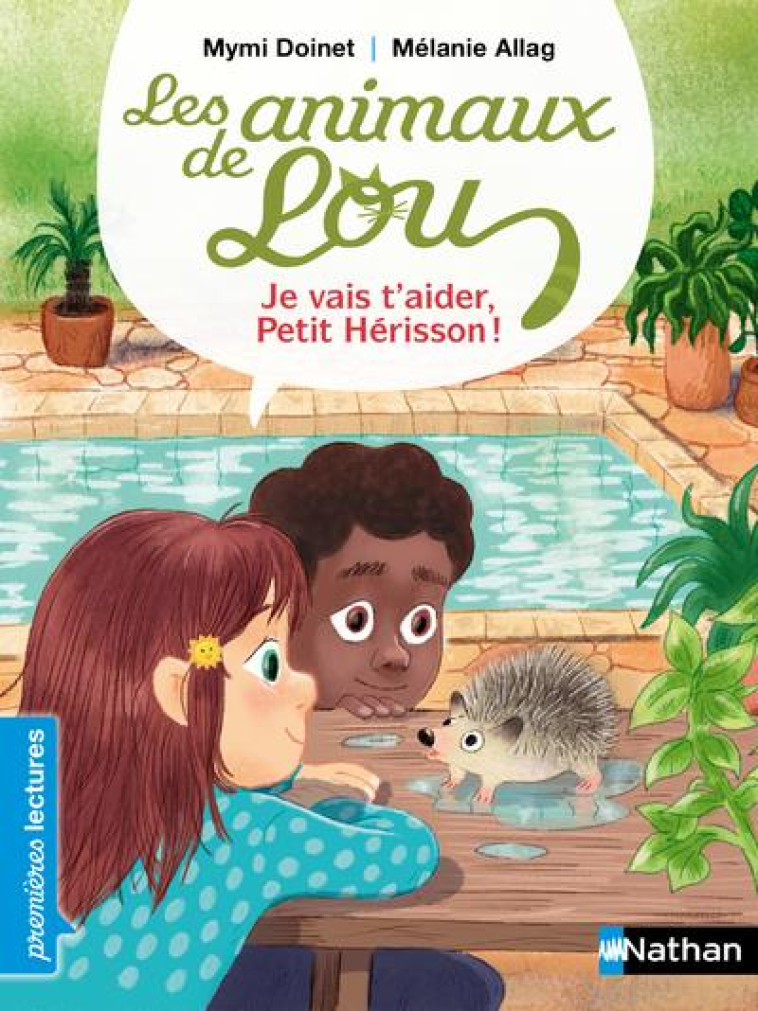 Mymi Doinet | Mélanie Allag

Les animaux de Lou

Je vais t'aider, Petit Hérisson !

premières lectures

Nathan